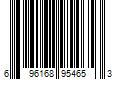 6 96168 95465 3